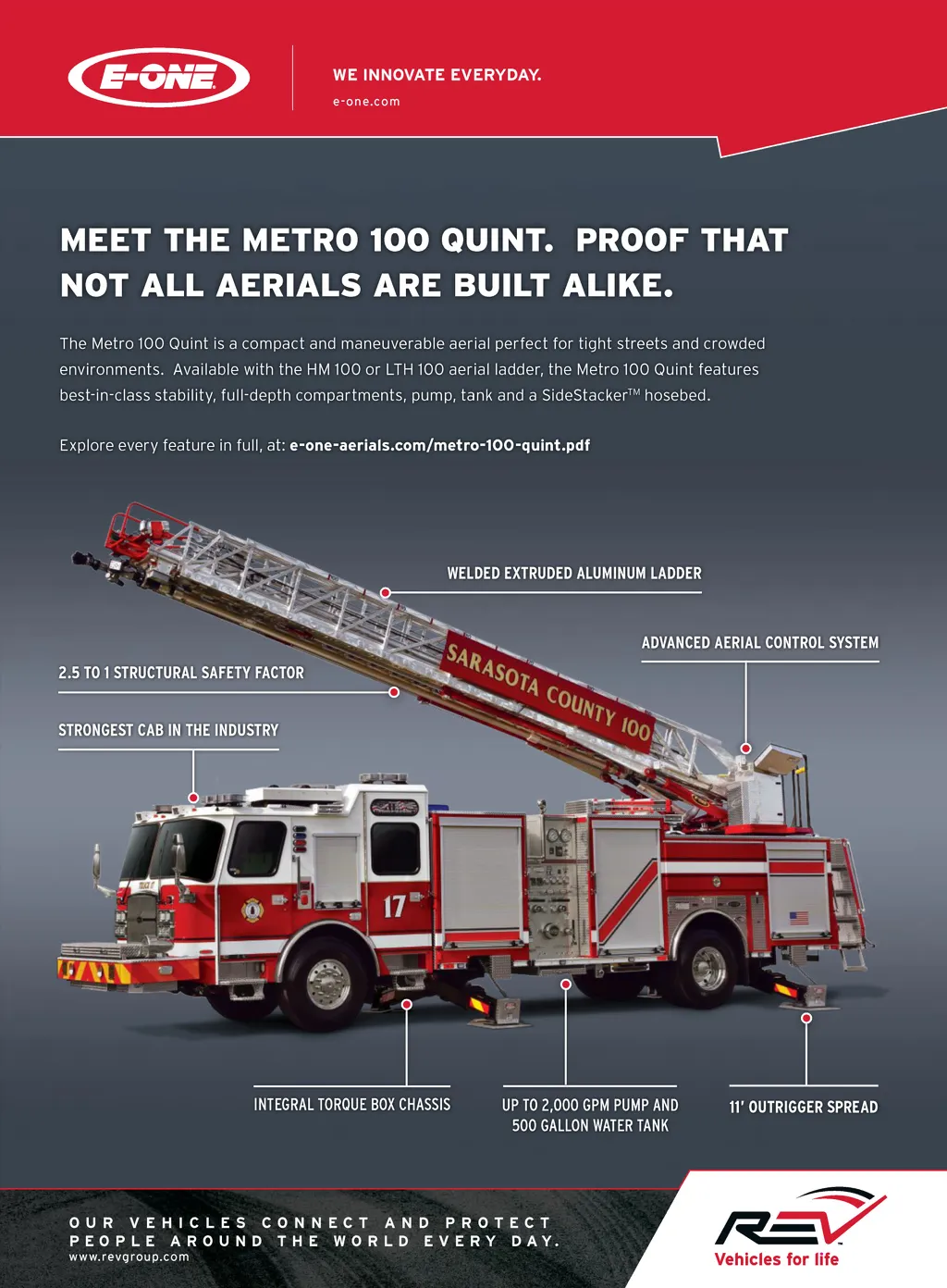 E-ONE

WE INNOVATE EVERYDAY.

e-one.com

MEET THE METRO 100 QUINT. PROOF THAT NOT ALL AERIALS ARE BUILT ALIKE.

The Metro 100 Quint is a compact and maneuverable aerial perfect for tight streets and crowded environments. Available with the HM 100 or LTH 100 aerial ladder, the Metro 100 Quint features best-in-class stability, full-depth compartments, pump, tank and a SideStacker™ hosebed.

Explore every feature in full, at: e-one-aerials.com/metro-100-quint.pdf

WELDED EXTRUDED ALUMINUM LADDER

ADVANCED AERIAL CONTROL SYSTEM

2.5 TO 1 STRUCTURAL SAFETY FACTOR

STRONGEST CAB IN THE INDUSTRY

SARASOTA COUNTY 100

17

INTEGRAL TORQUE BOX CHASSIS

UP TO 2,000 GPM PUMP AND 500 GALLON WATER TANK

11' OUTRIGGER SPREAD

OUR VEHICLES CONNECT AND PROTECT PEOPLE AROUND THE WORLD EVERY DAY.
www.revgroup.com

REV
Vehicles for life